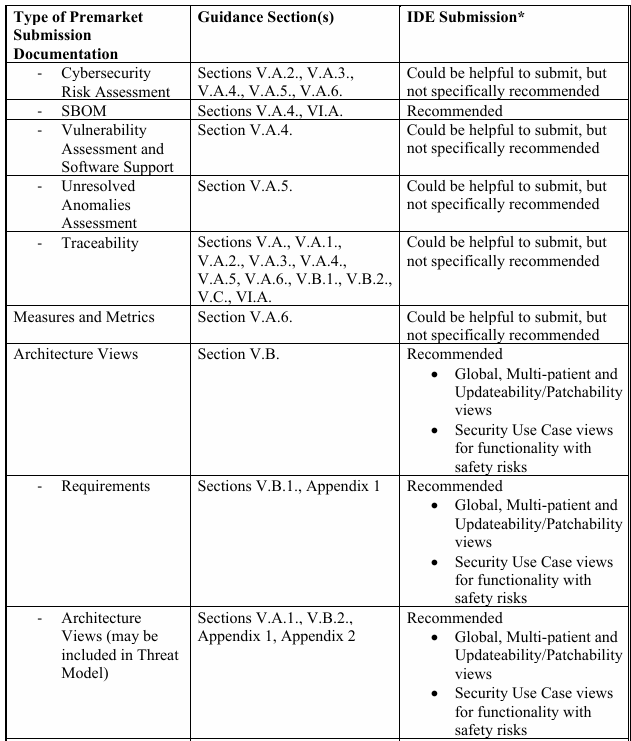 | Type of Premarket Submission Documentation | Guidance Section(s) | IDE Submission* |
|---|---|---|
| - Cybersecurity Risk Assessment | Sections V.A.2., V.A.3., V.A.4., V.A.5., V.A.6. | Could be helpful to submit, but not specifically recommended |
| - SBOM | Sections V.A.4., VI.A. | Recommended |
| - Vulnerability Assessment and Software Support | Section V.A.4. | Could be helpful to submit, but not specifically recommended |
| - Unresolved Anomalies Assessment | Section V.A.5. | Could be helpful to submit, but not specifically recommended |
| - Traceability | Sections V.A., V.A.1., V.A.2., V.A.3., V.A.4., V.A.5, V.A.6., V.B.1., V.B.2., V.C., VI.A. | Could be helpful to submit, but not specifically recommended |
| Measures and Metrics | Section V.A.6. | Could be helpful to submit, but not specifically recommended |
| Architecture Views | Section V.B. | Recommended • Global, Multi-patient and Updateability/Patchability views • Security Use Case views for functionality with safety risks |
| - Requirements | Sections V.B.1., Appendix 1 | Recommended • Global, Multi-patient and Updateability/Patchability views • Security Use Case views for functionality with safety risks |
| - Architecture Views (may be included in Threat Model) | Sections V.A.1., V.B.2., Appendix 1, Appendix 2 | Recommended • Global, Multi-patient and Updateability/Patchability views • Security Use Case views for functionality with safety risks |